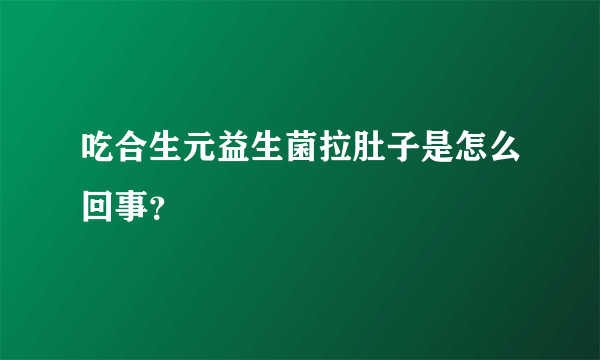 吃合生元益生菌拉肚子是怎么回事?